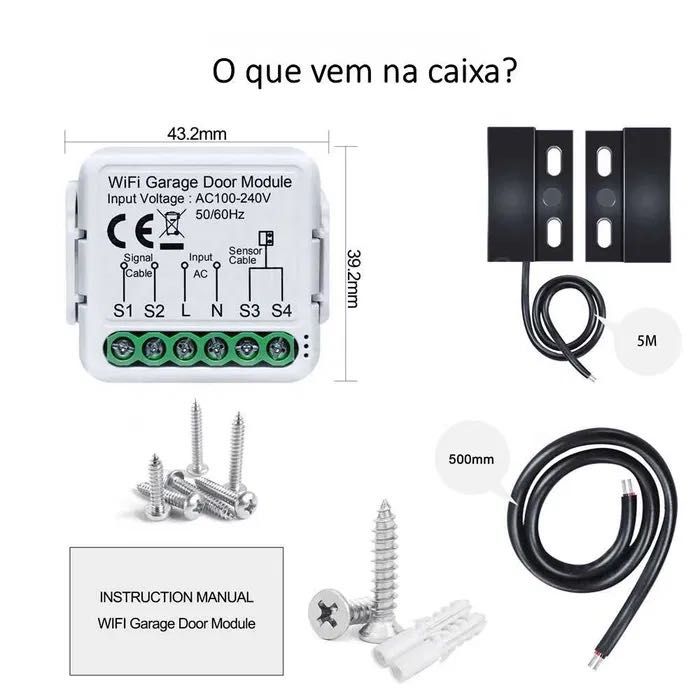 O que vem na caixa?

43.2mm

WiFi Garage Door Module
Input Voltage : AC100-240V
50/60Hz

CE

Signal Cable
Input AC
Sensor Cable

S1 S2 L N S3 S4

39.2mm

5M

500mm

INSTRUCTION MANUAL
WIFI Garage Door Module